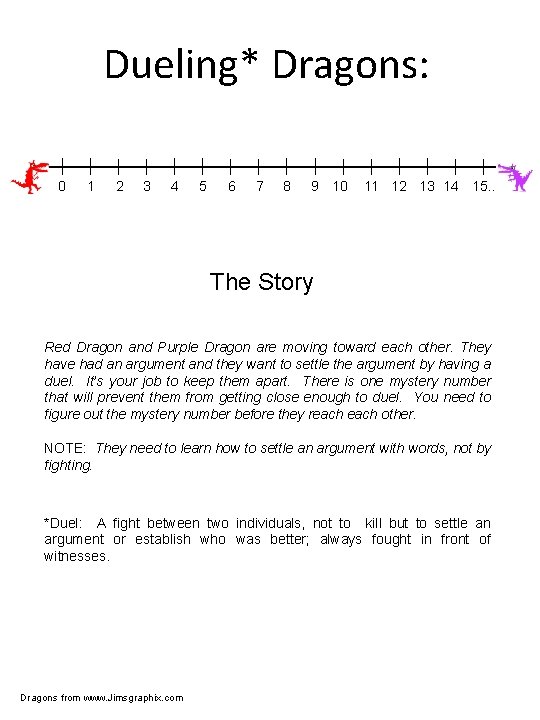 Dueling* Dragons:

0 1 2 3 4 5 6 7 8 9 10 11 12 13 14 15..

The Story

Red Dragon and Purple Dragon are moving toward each other. They have had an argument and they want to settle the argument by having a duel. It's your job to keep them apart. There is one mystery number that will prevent them from getting close enough to duel. You need to figure out the mystery number before they reach each other.

NOTE: They need to learn how to settle an argument with words, not by fighting.

*Duel: A fight between two individuals, not to kill but to settle an argument or establish who was better; always fought in front of witnesses.

Dragons from www.Jimsgraphix.com